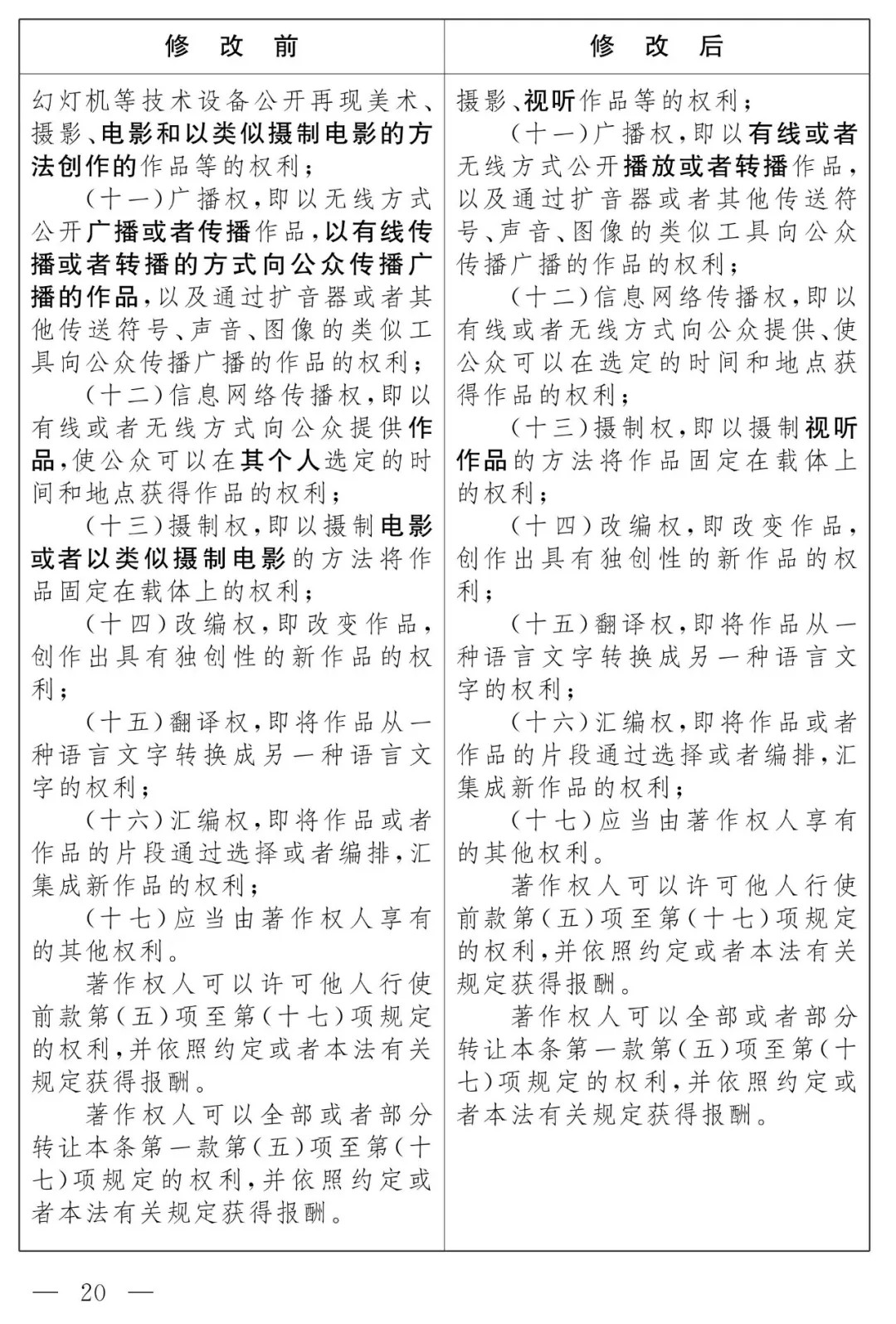 | 修 改 前 | 修 改 后 |
|---|---|
| 幻灯机等技术设备公开再现美术、摄影、电影和以类似摄制电影的方法创作的作品等的权利；<br>(十一)广播权,即以无线方式公开广播或者传播作品,以有线传播或者转播的方式向公众传播广播的作品,以及通过扩音器或者其他传送符号、声音、图像的类似工具向公众传播广播的作品的权利；<br>(十二)信息网络传播权,即以有线或者无线方式向公众提供作品,使公众可以在其个人选定的时间和地点获得作品的权利；<br>(十三)摄制权,即以摄制电影或者以类似摄制电影的方法将作品固定在载体上的权利；<br>(十四)改编权,即改变作品,创作出具有独创性的新作品的权利；<br>(十五)翻译权,即将作品从一种语言文字转换成另一种语言文字的权利；<br>(十六)汇编权,即将作品或者作品的片段通过选择或者编排,汇集成新作品的权利；<br>(十七)应当由著作权人享有的其他权利。<br>著作权人可以许可他人行使前款第(五)项至第(十七)项规定的权利,并依照约定或者本法有关规定获得报酬。<br>著作权人可以全部或者部分转让本条第一款第(五)项至第(十七)项规定的权利,并依照约定或者本法有关规定获得报酬。 | 摄影、视听作品等的权利；<br>(十一)广播权,即以有线或者无线方式公开播放或者转播作品,以及通过扩音器或者其他传送符号、声音、图像的类似工具向公众传播广播的作品的权利；<br>(十二)信息网络传播权,即以有线或者无线方式向公众提供、使公众可以在选定的时间和地点获得作品的权利；<br>(十三)摄制权,即以摄制视听作品的方法将作品固定在载体上的权利；<br>(十四)改编权,即改变作品,创作出具有独创性的新作品的权利；<br>(十五)翻译权,即将作品从一种语言文字转换成另一种语言文字的权利；<br>(十六)汇编权,即将作品或者作品的片段通过选择或者编排,汇集成新作品的权利；<br>(十七)应当由著作权人享有的其他权利。<br>著作权人可以许可他人行使前款第(五)项至第(十七)项规定的权利,并依照约定或者本法有关规定获得报酬。<br>著作权人可以全部或者部分转让本条第一款第(五)项至第(十七)项规定的权利,并依照约定或者本法有关规定获得报酬。 |

— 20 —